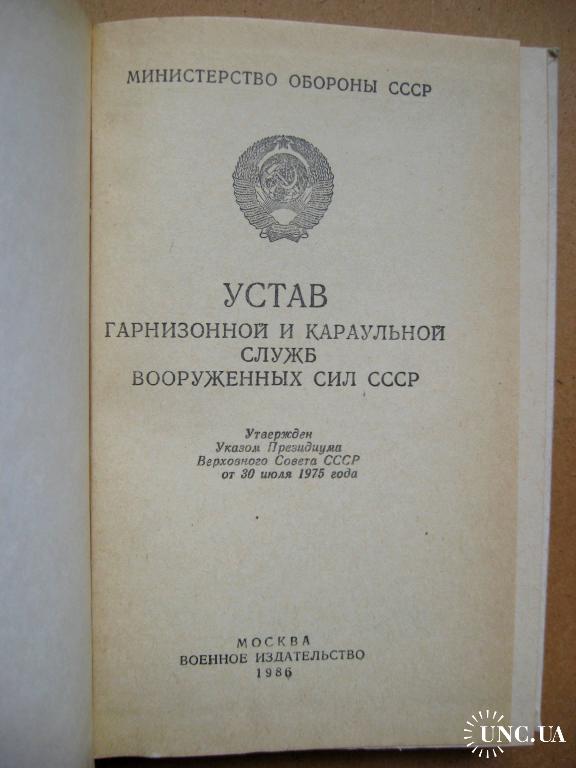 МИНИСТЕРСТВО ОБОРОНЫ СССР

УСТАВ
ГАРНИЗОННОЙ И КАРАУЛЬНОЙ
СЛУЖБ
ВООРУЖЕННЫХ СИЛ СССР

Утвержден
Указом Президиума
Верховного Совета СССР
от 30 июля 1975 года

МОСКВА
ВОЕННОЕ ИЗДАТЕЛЬСТВО
1986

UNC.UA